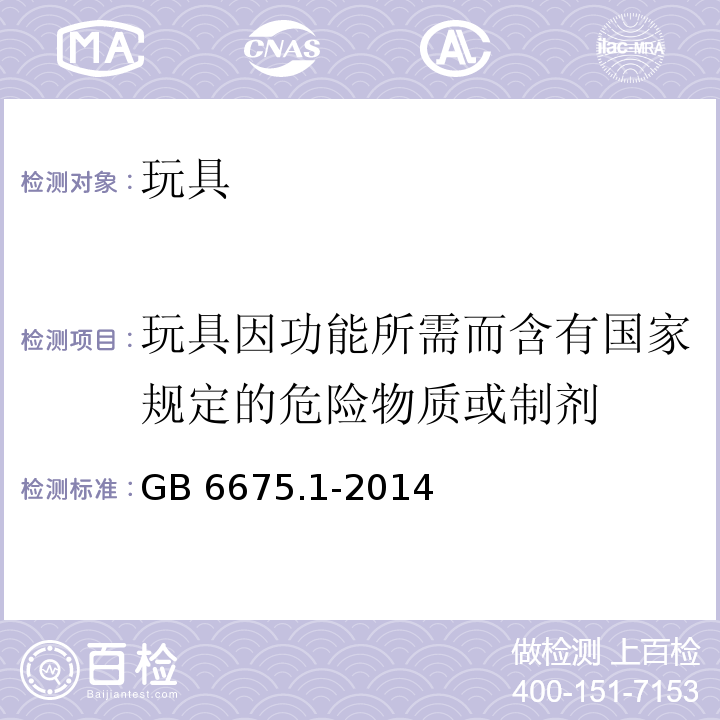 MA CNAS ilac-MRA

检测对象：玩具

检测项目：玩具因功能所需而含有国家规定的危险物质或制剂

检测标准：GB 6675.1-2014

百检
Baijiantest.com

做检测 上百检
400-151-7153